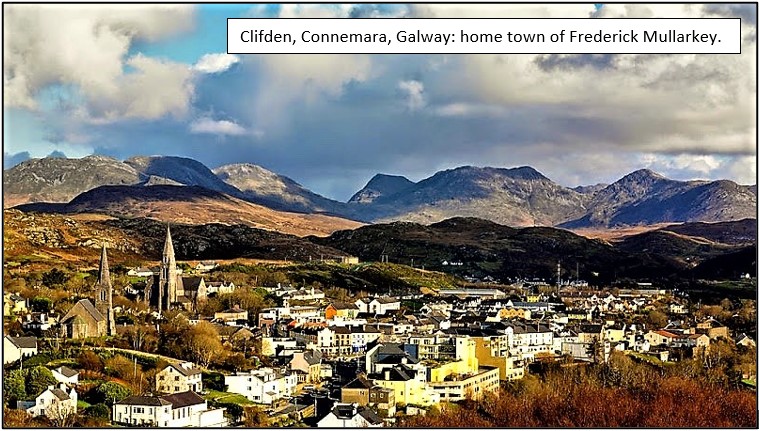 Clifden, Connemara, Galway: home town of Frederick Mullarkey.